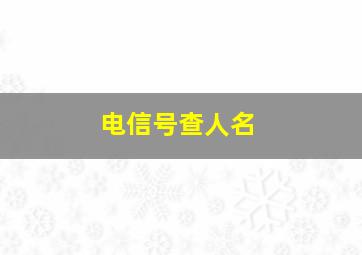 电信号查人名